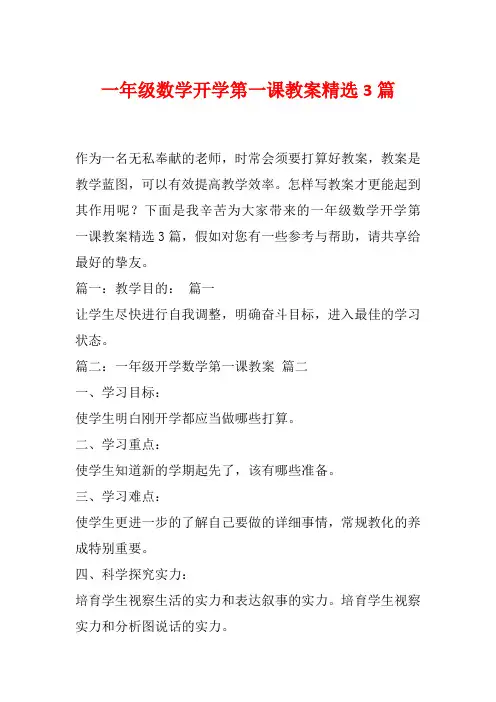 一年级数学开学第一课教案精选 3 篇

作为一名无私奉献的老师，时常会须要打算好教案，教案是教学蓝图，可以有效提高教学效率。怎样写教案才更能起到其作用呢？下面是我辛苦为大家带来的一年级数学开学第一课教案精选 3 篇，假如对您有一些参考与帮助，请共享给最好的挚友。

篇一：教学目的：　篇一

让学生尽快进行自我调整，明确奋斗目标，进入最佳的学习状态。

篇二：一年级开学数学第一课教案 篇二

一、学习目标：

使学生明白刚开学都应当做哪些打算。

二、学习重点：

使学生知道新的学期起先了，该有哪些准备。

三、学习难点：

使学生更进一步的了解自己要做的详细事情，常规教化的养成特别重要。

四、科学探究实力：

培育学生视察生活的实力和表达叙事的实力。培育学生视察实力和分析图说话的实力。